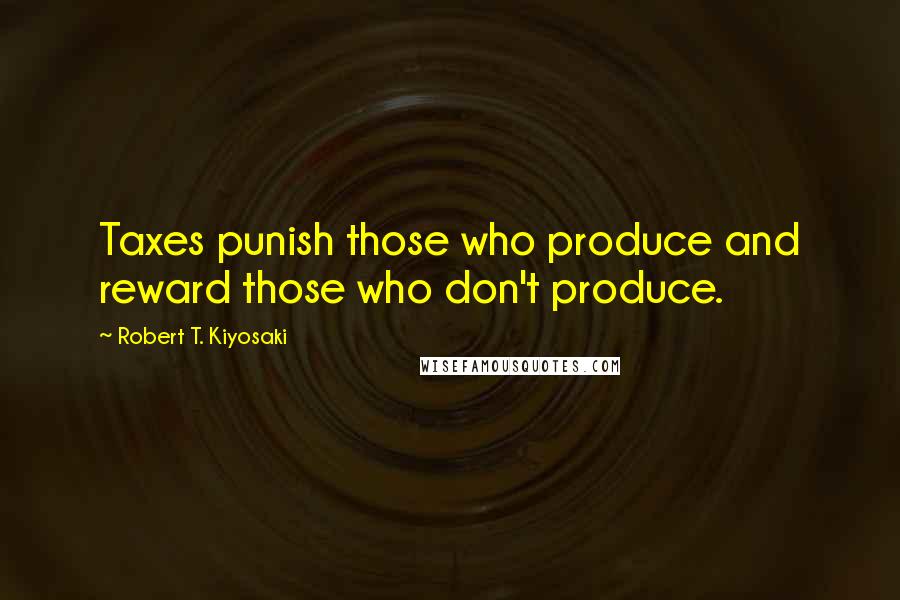 Taxes punish those who produce and reward those who don't produce.

~ Robert T. Kiyosaki

WISEFAMOUSQUOTES.COM